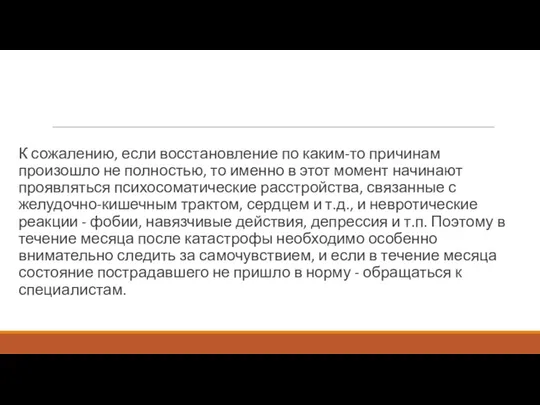 К сожалению, если восстановление по каким-то причинам произошло не полностью, то именно в этот момент начинают проявляться психосоматические расстройства, связанные с желудочно-кишечным трактом, сердцем и т.д., и невротические реакции - фобии, навязчивые действия, депрессия и т.п. Поэтому в течение месяца после катастрофы необходимо особенно внимательно следить за самочувствием, и если в течение месяца состояние пострадавшего не пришло в норму - обращаться к специалистам.